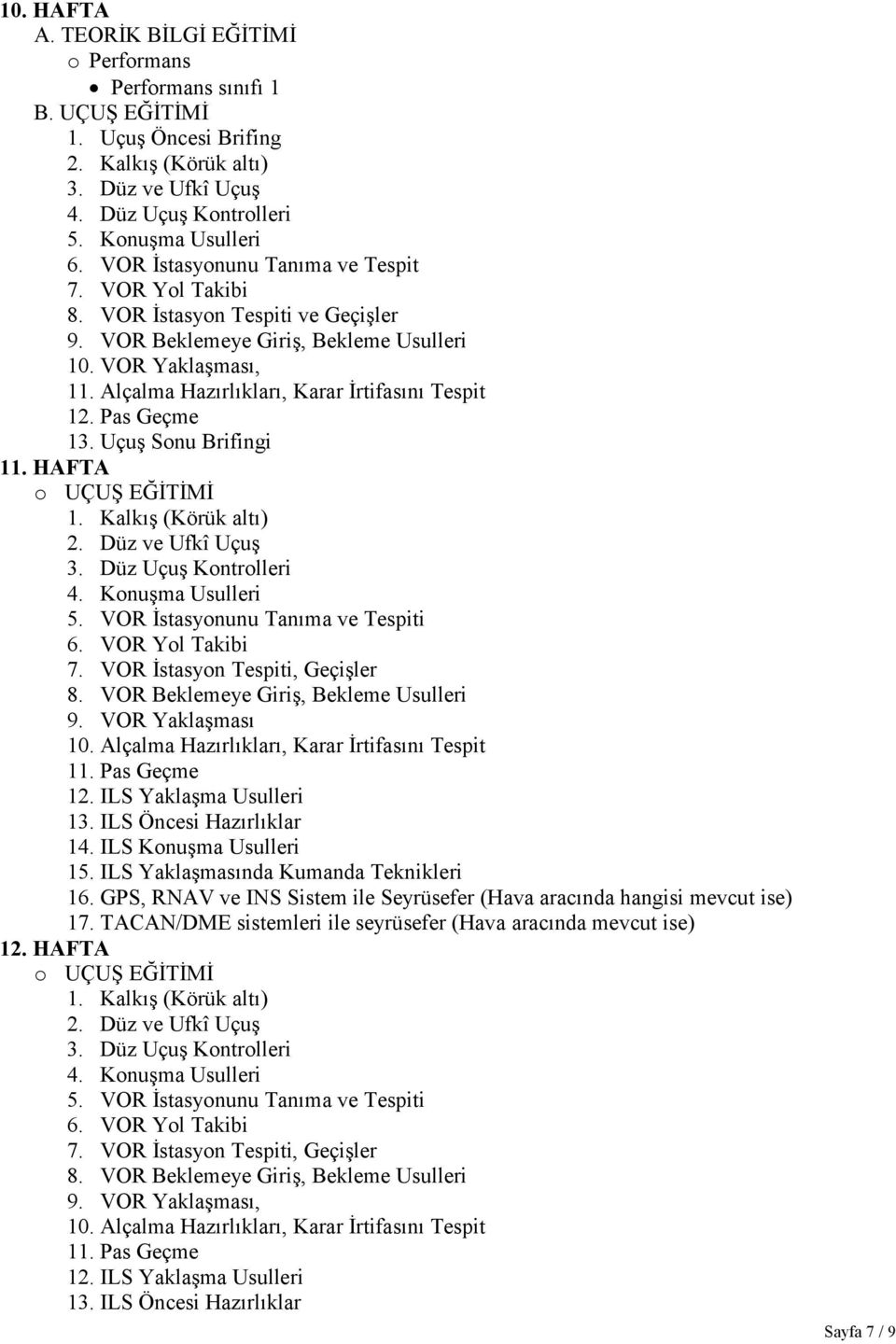 10. HAFTA
A. TEORİK BİLGİ EĞİTİMİ
o Performans
• Performans sınıfı 1
B. UÇUŞ EĞİTİMİ
1. Uçuş Öncesi Brifing
2. Kalkış (Körük altı)
3. Düz ve Ufkî Uçuş
4. Düz Uçuş Kontrolleri
5. Konuşma Usulleri
6. VOR İstasyonunu Tanıma ve Tespit
7. VOR Yol Takibi
8. VOR İstasyon Tespiti ve Geçişler
9. VOR Beklemeye Giriş, Bekleme Usulleri
10. VOR Yaklaşması,
11. Alçalma Hazırlıkları, Karar İrtifasını Tespit
12. Pas Geçme
13. Uçuş Sonu Brifingi
11. HAFTA
o UÇUŞ EĞİTİMİ
1. Kalkış (Körük altı)
2. Düz ve Ufkî Uçuş
3. Düz Uçuş Kontrolleri
4. Konuşma Usulleri
5. VOR İstasyonunu Tanıma ve Tespiti
6. VOR Yol Takibi
7. VOR İstasyon Tespiti, Geçişler
8. VOR Beklemeye Giriş, Bekleme Usulleri
9. VOR Yaklaşması
10. Alçalma Hazırlıkları, Karar İrtifasını Tespit
11. Pas Geçme
12. ILS Yaklaşma Usulleri
13. ILS Öncesi Hazırlıklar
14. ILS Konuşma Usulleri
15. ILS Yaklaşmasında Kumanda Teknikleri
16. GPS, RNAV ve INS Sistem ile Seyrüsefer (Hava aracında hangisi mevcut ise)
17. TACAN/DME sistemleri ile seyrüsefer (Hava aracında mevcut ise)
12. HAFTA
o UÇUŞ EĞİTİMİ
1. Kalkış (Körük altı)
2. Düz ve Ufkî Uçuş
3. Düz Uçuş Kontrolleri
4. Konuşma Usulleri
5. VOR İstasyonunu Tanıma ve Tespiti
6. VOR Yol Takibi
7. VOR İstasyon Tespiti, Geçişler
8. VOR Beklemeye Giriş, Bekleme Usulleri
9. VOR Yaklaşması,
10. Alçalma Hazırlıkları, Karar İrtifasını Tespit
11. Pas Geçme
12. ILS Yaklaşma Usulleri
13. ILS Öncesi Hazırlıklar

Sayfa 7 / 9